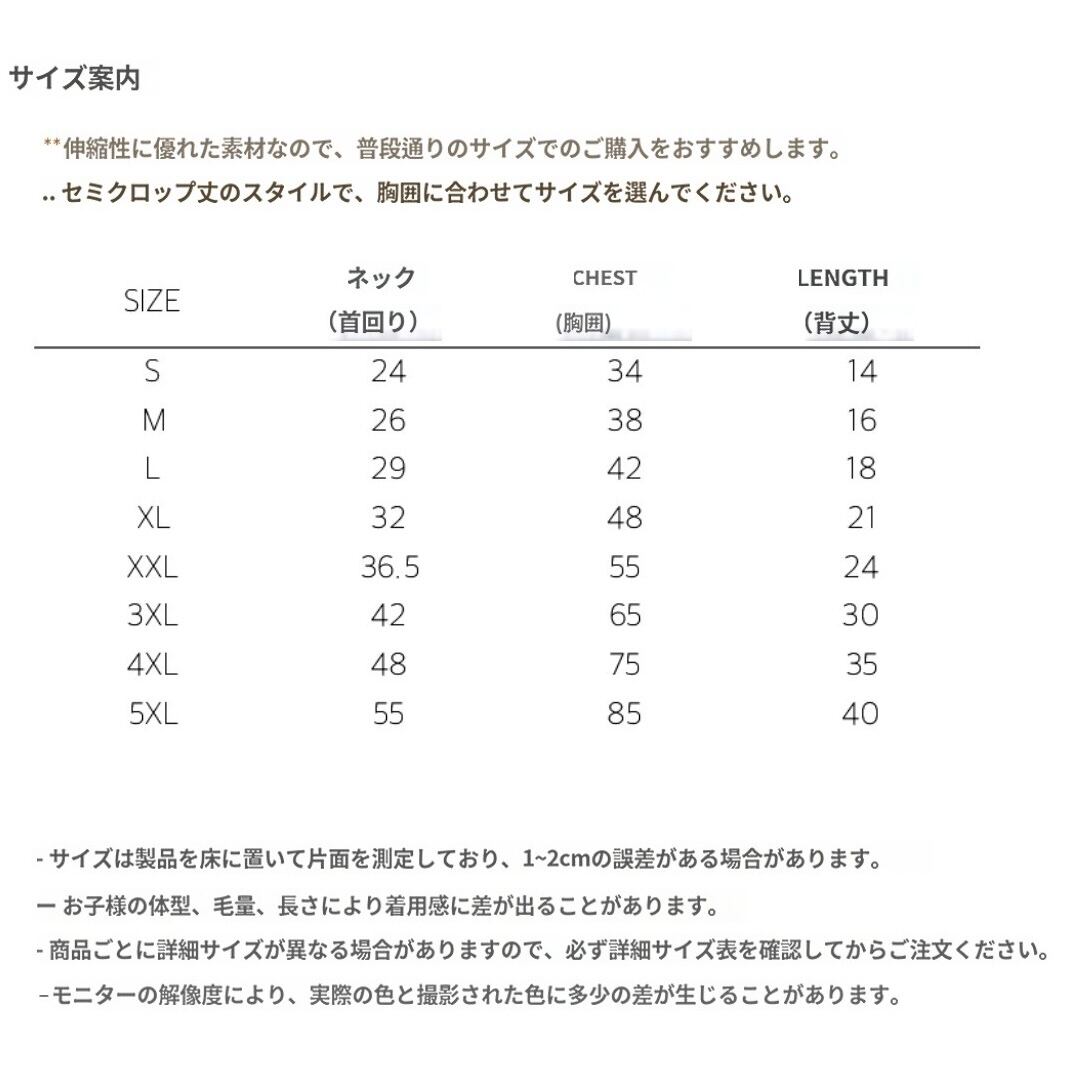 サイズ案内

**伸縮性に優れた素材なので、普段通りのサイズでのご購入をおすすめします。

.. セミクロップ丈のスタイルで、胸囲に合わせてサイズを選んでください。

| SIZE | ネック（首回り） | CHEST (胸囲) | LENGTH（背丈） |
|---|---|---|---|
| S | 24 | 34 | 14 |
| M | 26 | 38 | 16 |
| L | 29 | 42 | 18 |
| XL | 32 | 48 | 21 |
| XXL | 36.5 | 55 | 24 |
| 3XL | 42 | 65 | 30 |
| 4XL | 48 | 75 | 35 |
| 5XL | 55 | 85 | 40 |

- サイズは製品を床に置いて片面を測定しており、1~2cmの誤差がある場合があります。

ー お子様の体型、毛量、長さにより着用感に差が出ることがあります。

- 商品ごとに詳細サイズが異なる場合がありますので、必ず詳細サイズ表を確認してからご注文ください。

－モニターの解像度により、実際の色と撮影された色に多少の差が生じることがあります。